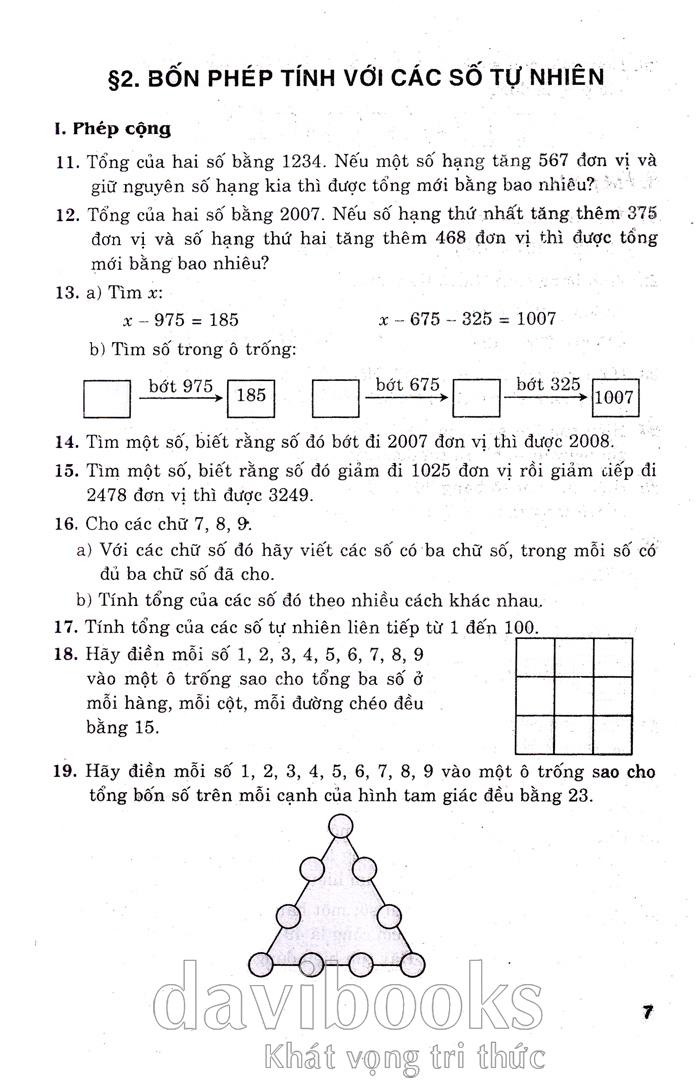 §2. BỐN PHÉP TÍNH VỚI CÁC SỐ TỰ NHIÊN

I. Phép cộng

11. Tổng của hai số bằng 1234. Nếu một số hạng tăng 567 đơn vị và giữ nguyên số hạng kia thì được tổng mới bằng bao nhiêu?

12. Tổng của hai số bằng 2007. Nếu số hạng thứ nhất tăng thêm 375 đơn vị và số hạng thứ hai tăng thêm 468 đơn vị thì được tổng mới bằng bao nhiêu?

13. a) Tìm $x$:

$x - 975 = 185$ $x - 675 - 325 = 1007$

b) Tìm số trong ô trống:

bớt 975 185 bớt 675 bớt 325 1007

14. Tìm một số, biết rằng số đó bớt đi 2007 đơn vị thì được 2008.

15. Tìm một số, biết rằng số đó giảm đi 1025 đơn vị rồi giảm tiếp đi 2478 đơn vị thì được 3249.

16. Cho các chữ 7, 8, 9.

a) Với các chữ số đó hãy viết các số có ba chữ số, trong mỗi số có đủ ba chữ số đã cho.

b) Tính tổng của các số đó theo nhiều cách khác nhau.

17. Tính tổng của các số tự nhiên liên tiếp từ 1 đến 100.

18. Hãy điền mỗi số 1, 2, 3, 4, 5, 6, 7, 8, 9 vào một ô trống sao cho tổng ba số ở mỗi hàng, mỗi cột, mỗi đường chéo đều bằng 15.

19. Hãy điền mỗi số 1, 2, 3, 4, 5, 6, 7, 8, 9 vào một ô trống sao cho tổng bốn số trên mỗi cạnh của hình tam giác đều bằng 23.

davibooks
Khát vọng tri thức

7